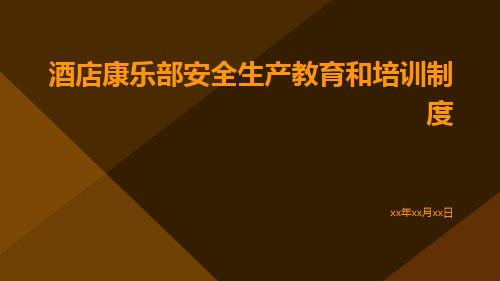 酒店康乐部安全生产教育和培训制度

xx年xx月xx日